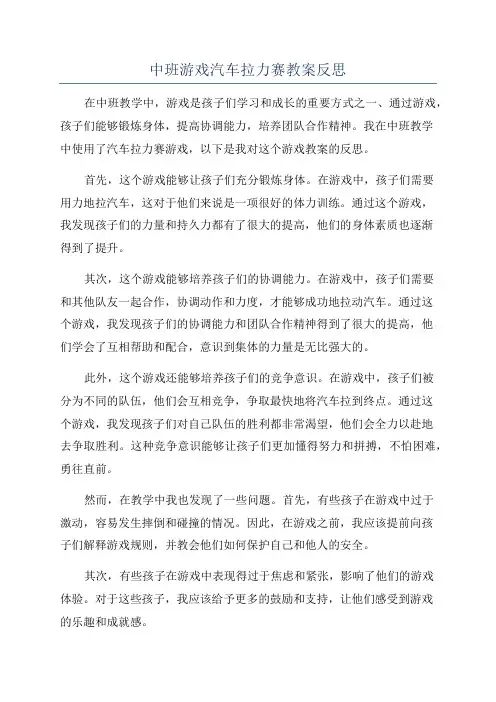 中班游戏汽车拉力赛教案反思

在中班教学中，游戏是孩子们学习和成长的重要方式之一、通过游戏，孩子们能够锻炼身体，提高协调能力，培养团队合作精神。我在中班教学中使用了汽车拉力赛游戏，以下是我对这个游戏教案的反思。

首先，这个游戏能够让孩子们充分锻炼身体。在游戏中，孩子们需要用力地拉汽车，这对于他们来说是一项很好的体力训练。通过这个游戏，我发现孩子们的力量和持久力都有了很大的提高，他们的身体素质也逐渐得到了提升。

其次，这个游戏能够培养孩子们的协调能力。在游戏中，孩子们需要和其他队友一起合作，协调动作和力度，才能够成功地拉动汽车。通过这个游戏，我发现孩子们的协调能力和团队合作精神得到了很大的提高，他们学会了互相帮助和配合，意识到集体的力量是无比强大的。

此外，这个游戏还能够培养孩子们的竞争意识。在游戏中，孩子们被分为不同的队伍，他们会互相竞争，争取最快地将汽车拉到终点。通过这个游戏，我发现孩子们对自己队伍的胜利都非常渴望，他们会全力以赴地去争取胜利。这种竞争意识能够让孩子们更加懂得努力和拼搏，不怕困难，勇往直前。

然而，在教学中我也发现了一些问题。首先，有些孩子在游戏中过于激动，容易发生摔倒和碰撞的情况。因此，在游戏之前，我应该提前向孩子们解释游戏规则，并教会他们如何保护自己和他人的安全。

其次，有些孩子在游戏中表现得过于焦虑和紧张，影响了他们的游戏体验。对于这些孩子，我应该给予更多的鼓励和支持，让他们感受到游戏的乐趣和成就感。